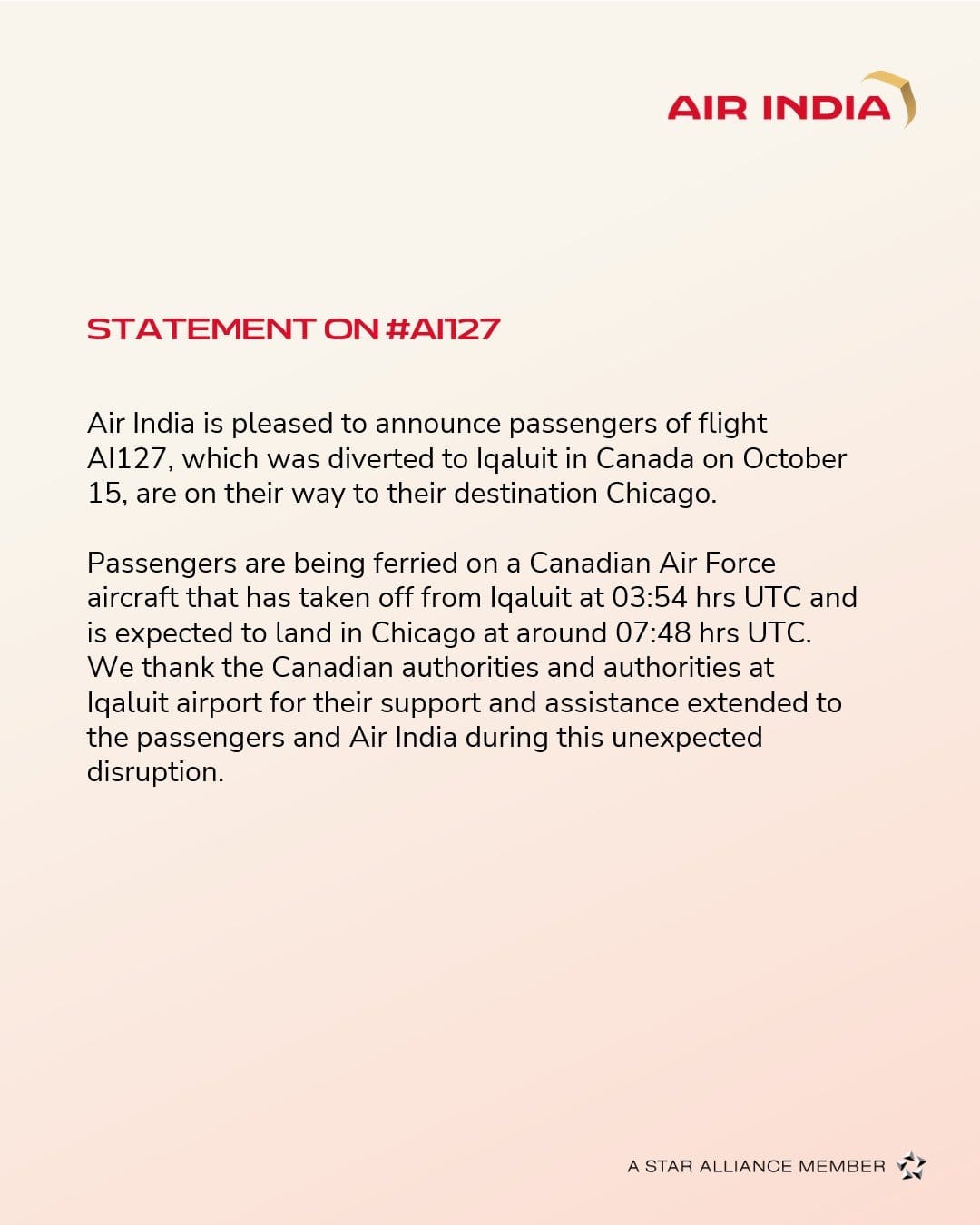 AIR INDIA

STATEMENT ON #AI127

Air India is pleased to announce passengers of flight AI127, which was diverted to Iqaluit in Canada on October 15, are on their way to their destination Chicago.

Passengers are being ferried on a Canadian Air Force aircraft that has taken off from Iqaluit at 03:54 hrs UTC and is expected to land in Chicago at around 07:48 hrs UTC. We thank the Canadian authorities and authorities at Iqaluit airport for their support and assistance extended to the passengers and Air India during this unexpected disruption.

A STAR ALLIANCE MEMBER